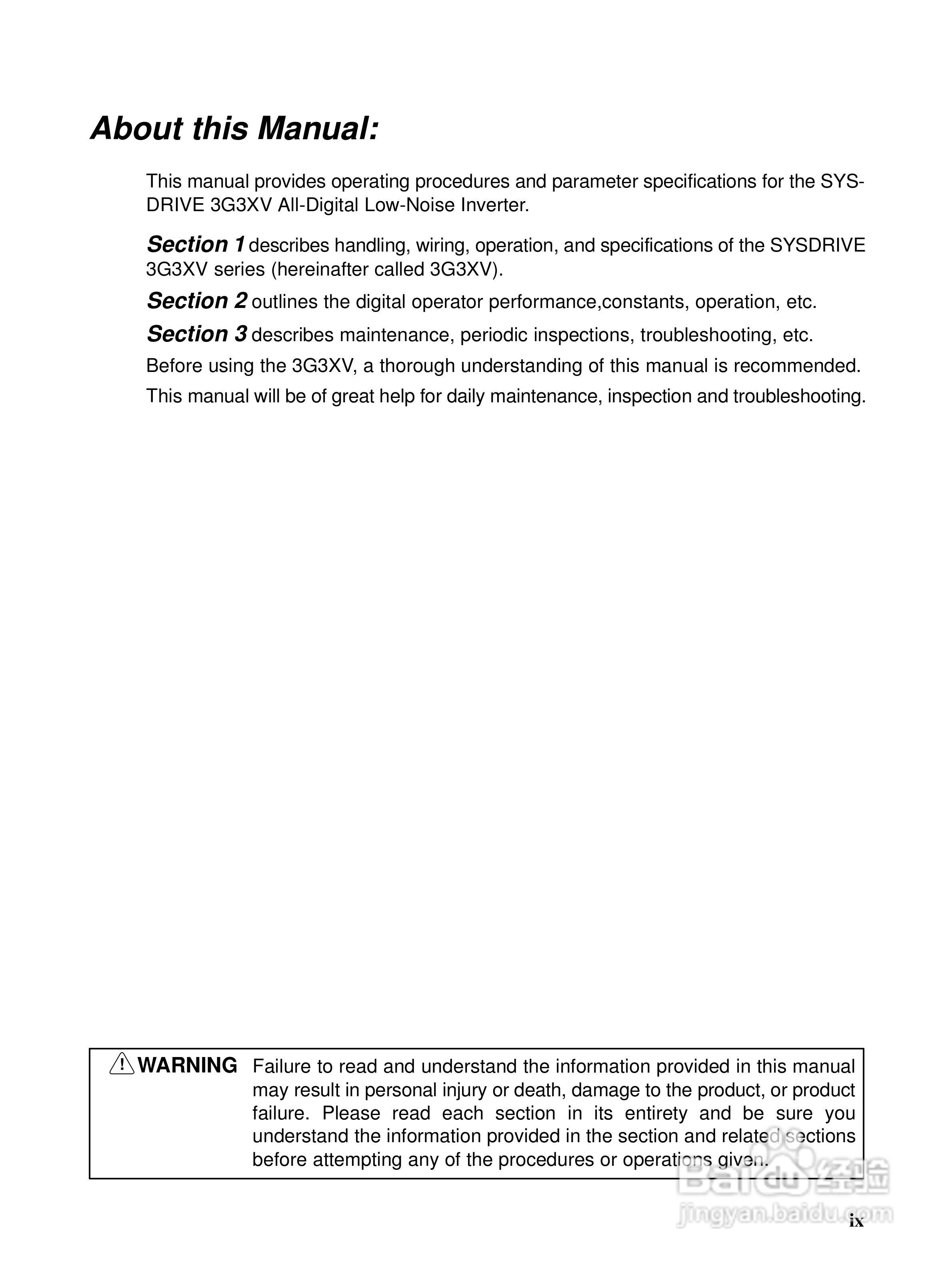 About this Manual:

This manual provides operating procedures and parameter specifications for the SYSDRIVE 3G3XV All-Digital Low-Noise Inverter.

Section 1 describes handling, wiring, operation, and specifications of the SYSDRIVE 3G3XV series (hereinafter called 3G3XV).

Section 2 outlines the digital operator performance,constants, operation, etc.

Section 3 describes maintenance, periodic inspections, troubleshooting, etc.

Before using the 3G3XV, a thorough understanding of this manual is recommended.

This manual will be of great help for daily maintenance, inspection and troubleshooting.

WARNING Failure to read and understand the information provided in this manual may result in personal injury or death, damage to the product, or product failure. Please read each section in its entirety and be sure you understand the information provided in the section and related sections before attempting any of the procedures or operations given.

Baidu 经验
jingyan.baidu.com

ix